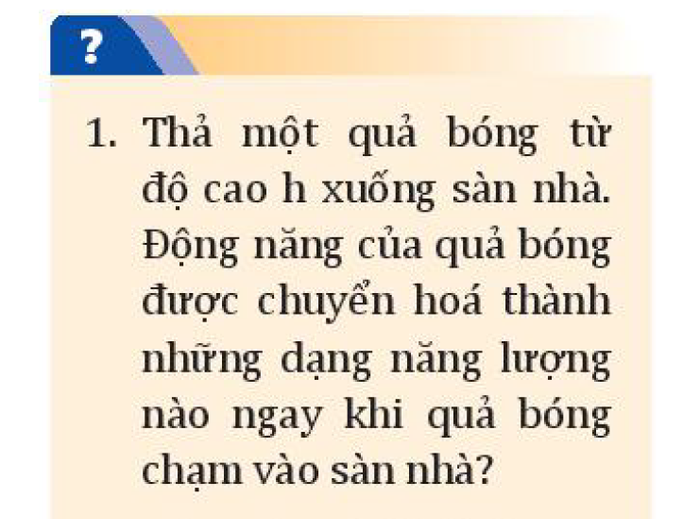 ?

1. Thả một quả bóng từ độ cao h xuống sàn nhà. Động năng của quả bóng được chuyển hoá thành những dạng năng lượng nào ngay khi quả bóng chạm vào sàn nhà?